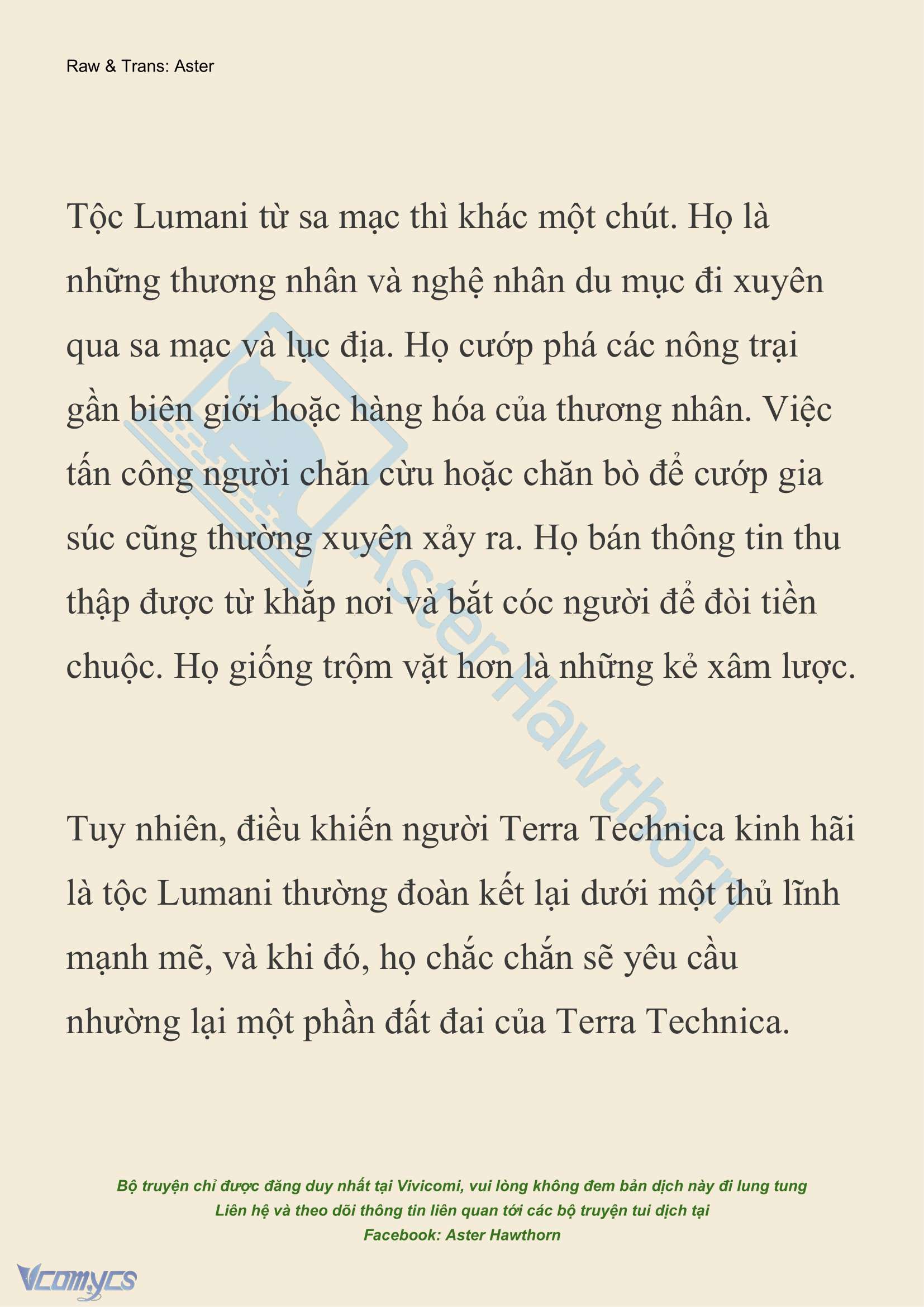 Raw & Trans: Aster

Tộc Lumani từ sa mạc thì khác một chút. Họ là những thương nhân và nghệ nhân du mục đi xuyên qua sa mạc và lục địa. Họ cướp phá các nông trại gần biên giới hoặc hàng hóa của thương nhân. Việc tấn công người chăn cừu hoặc chăn bò để cướp gia súc cũng thường xuyên xảy ra. Họ bán thông tin thu thập được từ khắp nơi và bắt cóc người để đòi tiền chuộc. Họ giống trộm vặt hơn là những kẻ xâm lược.

Tuy nhiên, điều khiến người Terra Technica kinh hãi là tộc Lumani thường đoàn kết lại dưới một thủ lĩnh mạnh mẽ, và khi đó, họ chắc chắn sẽ yêu cầu nhường lại một phần đất đai của Terra Technica.

Aster Hawthorn

Bộ truyện chỉ được đăng duy nhất tại Vivicomi, vui lòng không đem bản dịch này đi lung tung
Liên hệ và theo dõi thông tin liên quan tới các bộ truyện tui dịch tại
Facebook: Aster Hawthorn

Vcomycs